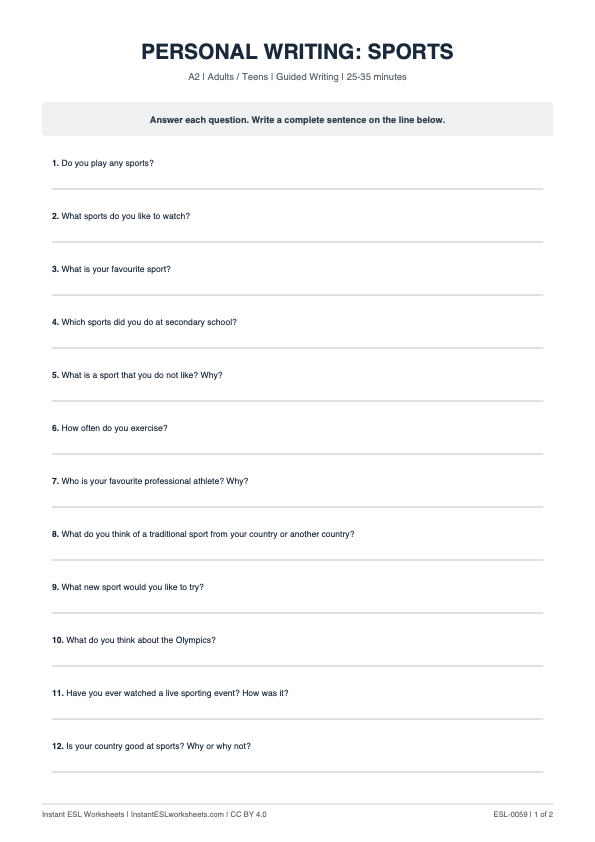 PERSONAL WRITING: SPORTS

A2 | Adults / Teens | Guided Writing | 25-35 minutes

Answer each question. Write a complete sentence on the line below.

1. Do you play any sports?

2. What sports do you like to watch?

3. What is your favourite sport?

4. Which sports did you do at secondary school?

5. What is a sport that you do not like? Why?

6. How often do you exercise?

7. Who is your favourite professional athlete? Why?

8. What do you think of a traditional sport from your country or another country?

9. What new sport would you like to try?

10. What do you think about the Olympics?

11. Have you ever watched a live sporting event? How was it?

12. Is your country good at sports? Why or why not?

Instant ESL Worksheets | InstantESLworksheets.com | CC BY 4.0

ESL-0059 | 1 of 2